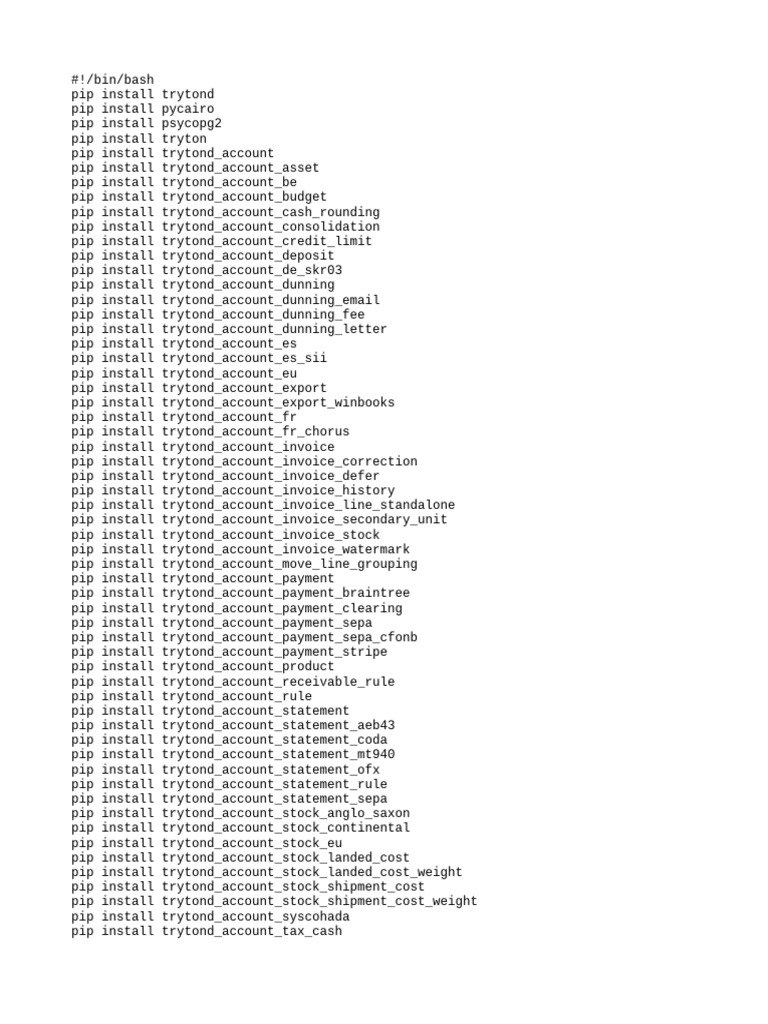 #!/bin/bash
pip install trytond
pip install pycairo
pip install psycopg2
pip install tryton
pip install trytond_account
pip install trytond_account_asset
pip install trytond_account_be
pip install trytond_account_budget
pip install trytond_account_cash_rounding
pip install trytond_account_consolidation
pip install trytond_account_credit_limit
pip install trytond_account_deposit
pip install trytond_account_de_skr03
pip install trytond_account_dunning
pip install trytond_account_dunning_email
pip install trytond_account_dunning_fee
pip install trytond_account_dunning_letter
pip install trytond_account_es
pip install trytond_account_es_sii
pip install trytond_account_eu
pip install trytond_account_export
pip install trytond_account_export_winbooks
pip install trytond_account_fr
pip install trytond_account_fr_chorus
pip install trytond_account_invoice
pip install trytond_account_invoice_correction
pip install trytond_account_invoice_defer
pip install trytond_account_invoice_history
pip install trytond_account_invoice_line_standalone
pip install trytond_account_invoice_secondary_unit
pip install trytond_account_invoice_stock
pip install trytond_account_invoice_watermark
pip install trytond_account_move_line_grouping
pip install trytond_account_payment
pip install trytond_account_payment_braintree
pip install trytond_account_payment_clearing
pip install trytond_account_payment_sepa
pip install trytond_account_payment_sepa_cfonb
pip install trytond_account_payment_stripe
pip install trytond_account_product
pip install trytond_account_receivable_rule
pip install trytond_account_rule
pip install trytond_account_statement
pip install trytond_account_statement_aeb43
pip install trytond_account_statement_coda
pip install trytond_account_statement_mt940
pip install trytond_account_statement_ofx
pip install trytond_account_statement_rule
pip install trytond_account_statement_sepa
pip install trytond_account_stock_anglo_saxon
pip install trytond_account_stock_continental
pip install trytond_account_stock_eu
pip install trytond_account_stock_landed_cost
pip install trytond_account_stock_landed_cost_weight
pip install trytond_account_stock_shipment_cost
pip install trytond_account_stock_shipment_cost_weight
pip install trytond_account_syscohada
pip install trytond_account_tax_cash